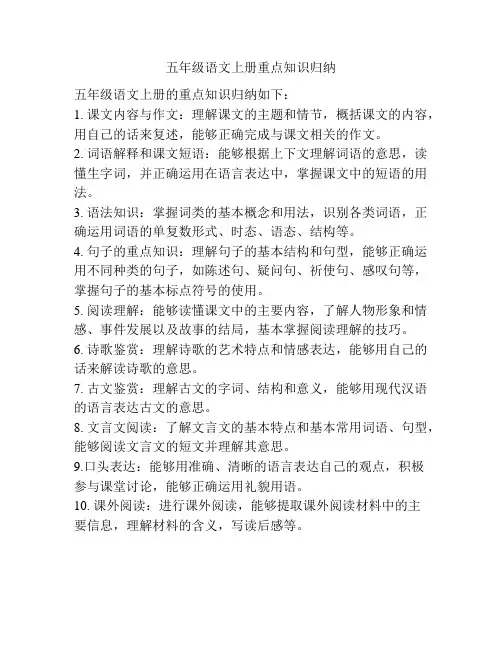 五年级语文上册重点知识归纳

五年级语文上册的重点知识归纳如下：

1. 课文内容与作文：理解课文的主题和情节，概括课文的内容，用自己的话来复述，能够正确完成与课文相关的作文。

2. 词语解释和课文短语：能够根据上下文理解词语的意思，读懂生字词，并正确运用在语言表达中，掌握课文中的短语的用法。

3. 语法知识：掌握词类的基本概念和用法，识别各类词语，正确运用词语的单复数形式、时态、语态、结构等。

4. 句子的重点知识：理解句子的基本结构和句型，能够正确运用不同种类的句子，如陈述句、疑问句、祈使句、感叹句等，掌握句子的基本标点符号的使用。

5. 阅读理解：能够读懂课文中的主要内容，了解人物形象和情感、事件发展以及故事的结局，基本掌握阅读理解的技巧。

6. 诗歌鉴赏：理解诗歌的艺术特点和情感表达，能够用自己的话来解读诗歌的意思。

7. 古文鉴赏：理解古文的字词、结构和意义，能够用现代汉语的语言表达古文的意思。

8. 文言文阅读：了解文言文的基本特点和基本常用词语、句型，能够阅读文言文的短文并理解其意思。

9.口头表达：能够用准确、清晰的语言表达自己的观点，积极参与课堂讨论，能够正确运用礼貌用语。

10. 课外阅读：进行课外阅读，能够提取课外阅读材料中的主要信息，理解材料的含义，写读后感等。